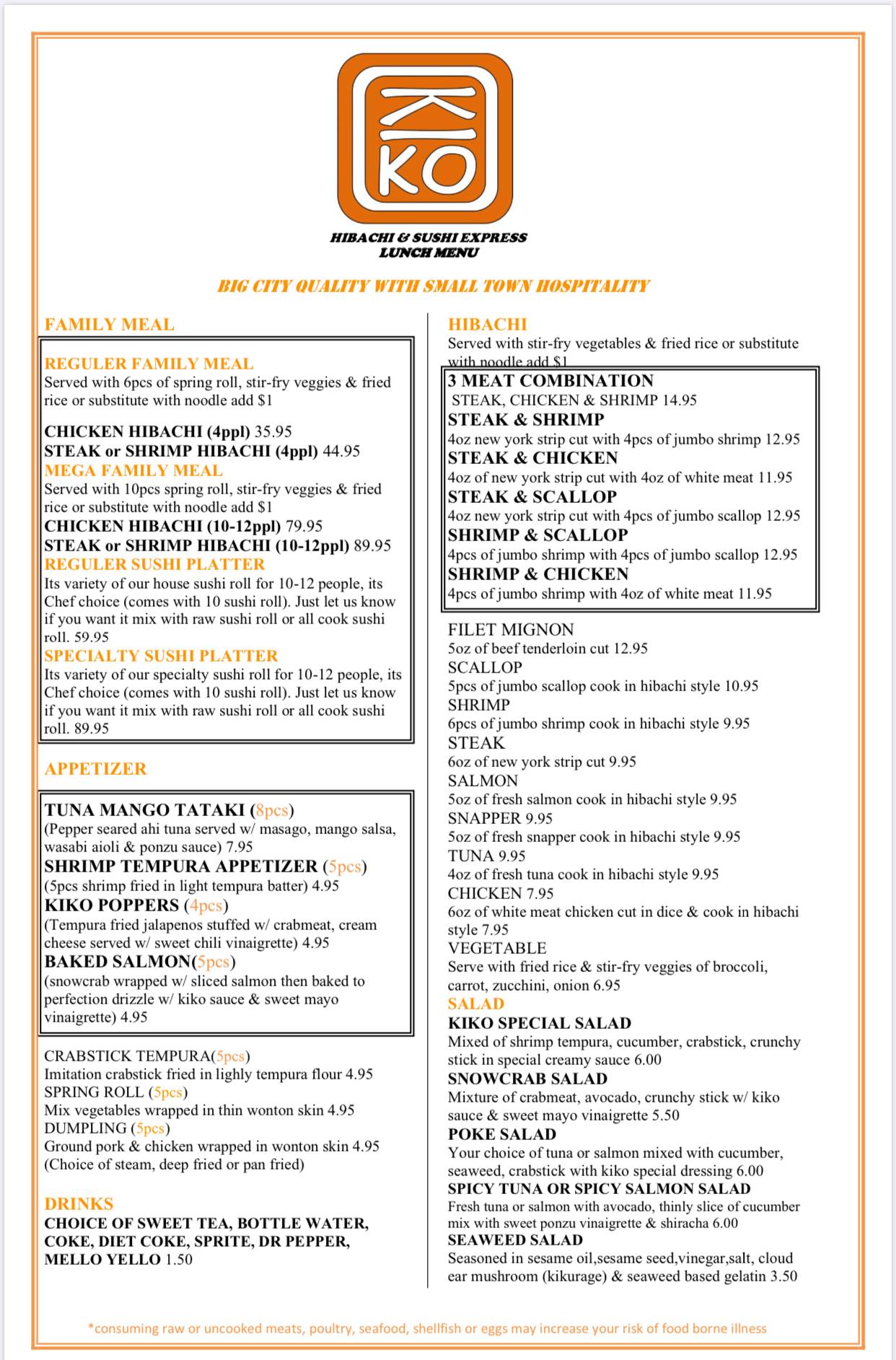 KIKO

HIBACHI & SUSHI EXPRESS
LUNCH MENU

BIG CITY QUALITY WITH SMALL TOWN HOSPITALITY

FAMILY MEAL

REGULER FAMILY MEAL
Served with 6pcs of spring roll, stir-fry veggies & fried rice or substitute with noodle add $1

CHICKEN HIBACHI (4ppl) 35.95
STEAK or SHRIMP HIBACHI (4ppl) 44.95
MEGA FAMILY MEAL
Served with 10pcs spring roll, stir-fry veggies & fried rice or substitute with noodle add $1
CHICKEN HIBACHI (10-12ppl) 79.95
STEAK or SHRIMP HIBACHI (10-12ppl) 89.95
REGULER SUSHI PLATTER
Its variety of our house sushi roll for 10-12 people, its Chef choice (comes with 10 sushi roll). Just let us know if you want it mix with raw sushi roll or all cook sushi roll. 59.95
SPECIALTY SUSHI PLATTER
Its variety of our specialty sushi roll for 10-12 people, its Chef choice (comes with 10 sushi roll). Just let us know if you want it mix with raw sushi roll or all cook sushi roll. 89.95

APPETIZER

TUNA MANGO TATAKI (8pcs)
(Pepper seared ahi tuna served w/ masago, mango salsa, wasabi aioli & ponzu sauce) 7.95
SHRIMP TEMPURA APPETIZER (5pcs)
(5pcs shrimp fried in light tempura batter) 4.95
KIKO POPPERS (4pcs)
(Tempura fried jalapenos stuffed w/ crabmeat, cream cheese served w/ sweet chili vinaigrette) 4.95
BAKED SALMON(5pcs)
(snowcrab wrapped w/ sliced salmon then baked to perfection drizzle w/ kiko sauce & sweet mayo vinaigrette) 4.95

CRABSTICK TEMPURA(5pcs)
Imitation crabstick fried in lighly tempura flour 4.95
SPRING ROLL (5pcs)
Mix vegetables wrapped in thin wonton skin 4.95
DUMPLING (5pcs)
Ground pork & chicken wrapped in wonton skin 4.95
(Choice of steam, deep fried or pan fried)

DRINKS
CHOICE OF SWEET TEA, BOTTLE WATER, COKE, DIET COKE, SPRITE, DR PEPPER, MELLO YELLO 1.50

HIBACHI
Served with stir-fry vegetables & fried rice or substitute with noodle add $1
3 MEAT COMBINATION
STEAK, CHICKEN & SHRIMP 14.95
STEAK & SHRIMP
4oz new york strip cut with 4pcs of jumbo shrimp 12.95
STEAK & CHICKEN
4oz of new york strip cut with 4oz of white meat 11.95
STEAK & SCALLOP
4oz new york strip cut with 4pcs of jumbo scallop 12.95
SHRIMP & SCALLOP
4pcs of jumbo shrimp with 4pcs of jumbo scallop 12.95
SHRIMP & CHICKEN
4pcs of jumbo shrimp with 4oz of white meat 11.95

FILET MIGNON
5oz of beef tenderloin cut 12.95
SCALLOP
5pcs of jumbo scallop cook in hibachi style 10.95
SHRIMP
6pcs of jumbo shrimp cook in hibachi style 9.95
STEAK
6oz of new york strip cut 9.95
SALMON
5oz of fresh salmon cook in hibachi style 9.95
SNAPPER 9.95
5oz of fresh snapper cook in hibachi style 9.95
TUNA 9.95
4oz of fresh tuna cook in hibachi style 9.95
CHICKEN 7.95
6oz of white meat chicken cut in dice & cook in hibachi style 7.95
VEGETABLE
Serve with fried rice & stir-fry veggies of broccoli, carrot, zucchini, onion 6.95
SALAD
KIKO SPECIAL SALAD
Mixed of shrimp tempura, cucumber, crabstick, crunchy stick in special creamy sauce 6.00
SNOWCRAB SALAD
Mixture of crabmeat, avocado, crunchy stick w/ kiko sauce & sweet mayo vinaigrette 5.50
POKE SALAD
Your choice of tuna or salmon mixed with cucumber, seaweed, crabstick with kiko special dressing 6.00
SPICY TUNA OR SPICY SALMON SALAD
Fresh tuna or salmon with avocado, thinly slice of cucumber mix with sweet ponzu vinaigrette & shiracha 6.00
SEAWEED SALAD
Seasoned in sesame oil,sesame seed,vinegar,salt, cloud ear mushroom (kikurage) & seaweed based gelatin 3.50

*consuming raw or uncooked meats, poultry, seafood, shellfish or eggs may increase your risk of food borne illness